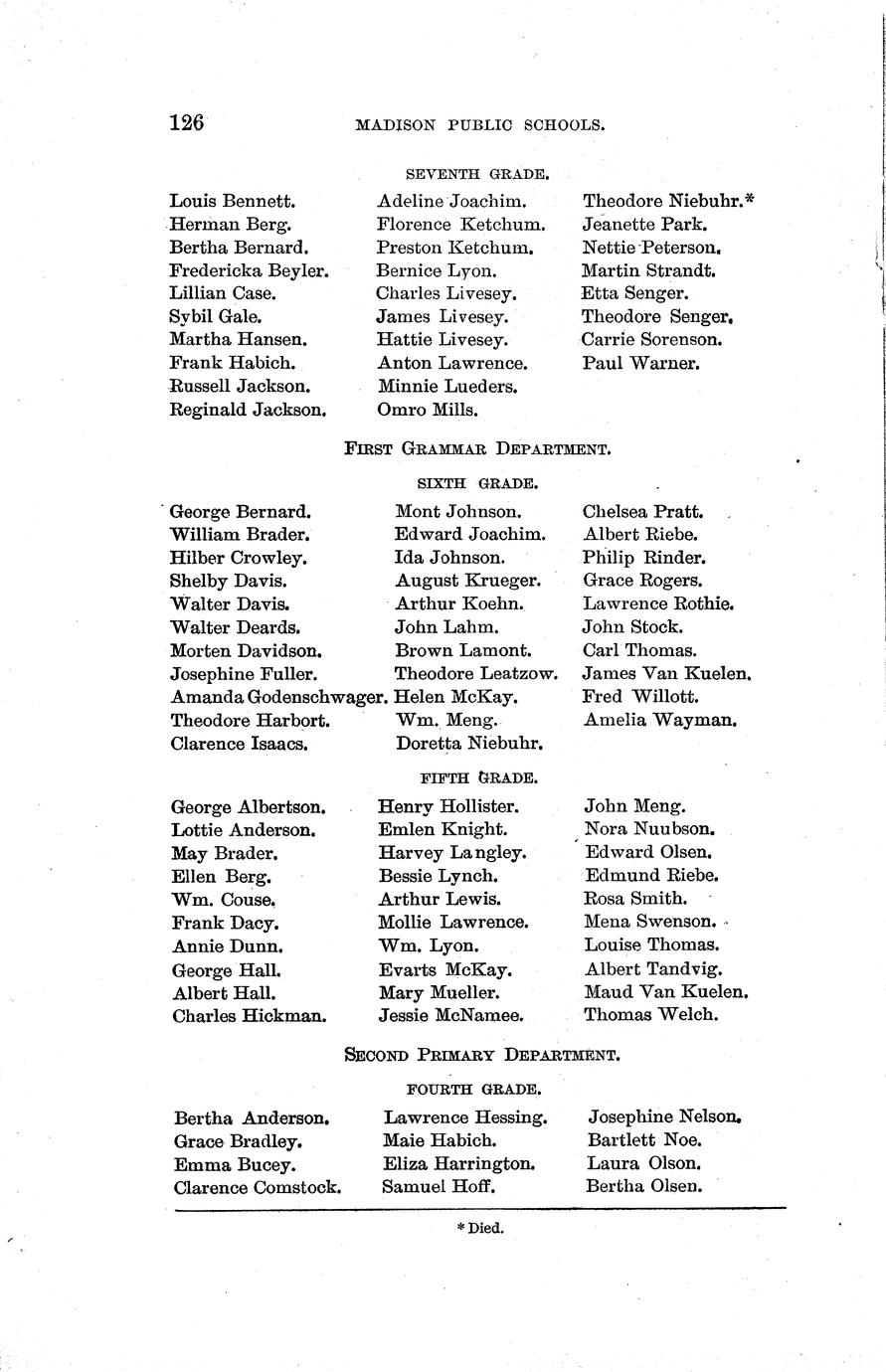 126 MADISON PUBLIC SCHOOLS.

SEVENTH GRADE.

Louis Bennett.
Herman Berg.
Bertha Bernard.
Fredericka Beyler.
Lillian Case.
Sybil Gale.
Martha Hansen.
Frank Habich.
Russell Jackson.
Reginald Jackson.

Adeline Joachim.
Florence Ketchum.
Preston Ketchum.
Bernice Lyon.
Charles Livesey.
James Livesey.
Hattie Livesey.
Anton Lawrence.
Minnie Lueders.
Omro Mills.

Theodore Niebuhr.*
Jeanette Park.
Nettie Peterson.
Martin Strandt.
Etta Senger.
Theodore Senger.
Carrie Sorenson.
Paul Warner.

FIRST GRAMMAR DEPARTMENT.

SIXTH GRADE.

George Bernard.
William Brader.
Hilber Crowley.
Shelby Davis.
Walter Davis.
Walter Deards.
Morten Davidson.
Josephine Fuller.
Amanda Godenschwager.
Theodore Harbort.
Clarence Isaacs.

Mont Johnson.
Edward Joachim.
Ida Johnson.
August Krueger.
Arthur Koehn.
John Lahm.
Brown Lamont.
Theodore Leatzow.
Helen McKay.
Wm. Meng.
Doretta Niebuhr.

Chelsea Pratt.
Albert Riebe.
Philip Rinder.
Grace Rogers.
Lawrence Rothie.
John Stock.
Carl Thomas.
James Van Kuelen.
Fred Willott.
Amelia Wayman.

FIFTH GRADE.

George Albertson.
Lottie Anderson.
May Brader.
Ellen Berg.
Wm. Couse.
Frank Dacy.
Annie Dunn.
George Hall.
Albert Hall.
Charles Hickman.

Henry Hollister.
Emlen Knight.
Harvey Langley.
Bessie Lynch.
Arthur Lewis.
Mollie Lawrence.
Wm. Lyon.
Evarts McKay.
Mary Mueller.
Jessie McNamee.

John Meng.
Nora Nuubson.
Edward Olsen.
Edmund Riebe.
Rosa Smith.
Mena Swenson.
Louise Thomas.
Albert Tandvig.
Maud Van Kuelen.
Thomas Welch.

SECOND PRIMARY DEPARTMENT.

FOURTH GRADE.

Bertha Anderson.
Grace Bradley.
Emma Bucey.
Clarence Comstock.

Lawrence Hessing.
Maie Habich.
Eliza Harrington.
Samuel Hoff.

Josephine Nelson.
Bartlett Noe.
Laura Olson.
Bertha Olsen.

* Died.